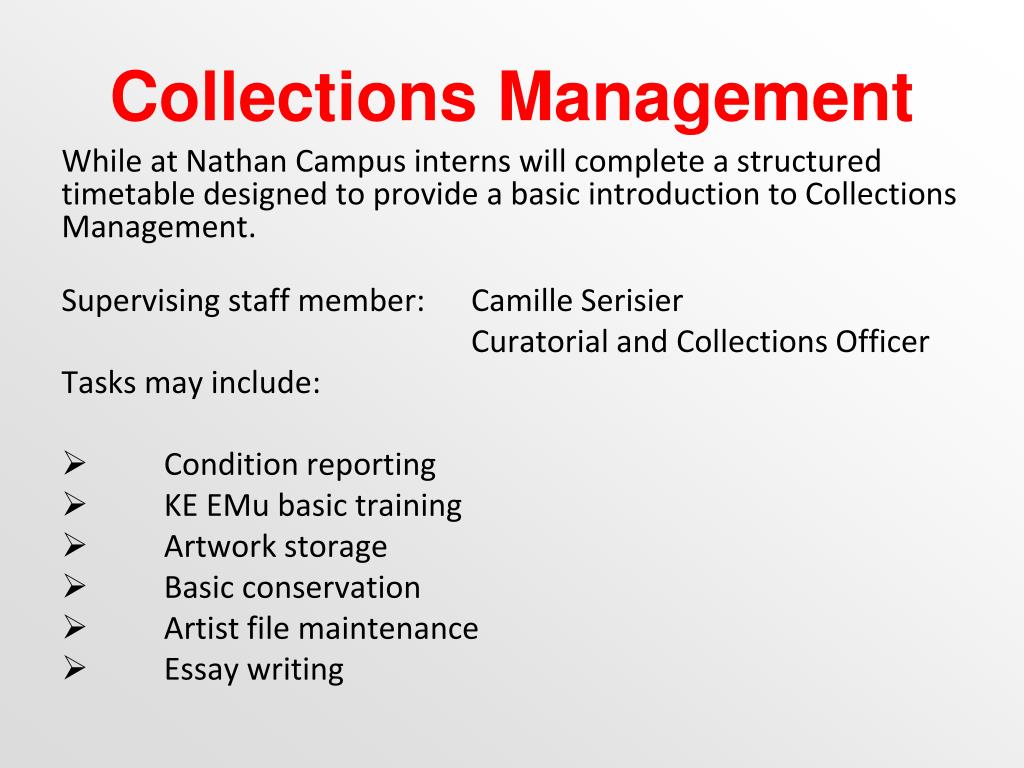 Collections Management

While at Nathan Campus interns will complete a structured timetable designed to provide a basic introduction to Collections Management.

Supervising staff member: Camille Serisier
Curatorial and Collections Officer

Tasks may include:

➢ Condition reporting
➢ KE EMu basic training
➢ Artwork storage
➢ Basic conservation
➢ Artist file maintenance
➢ Essay writing